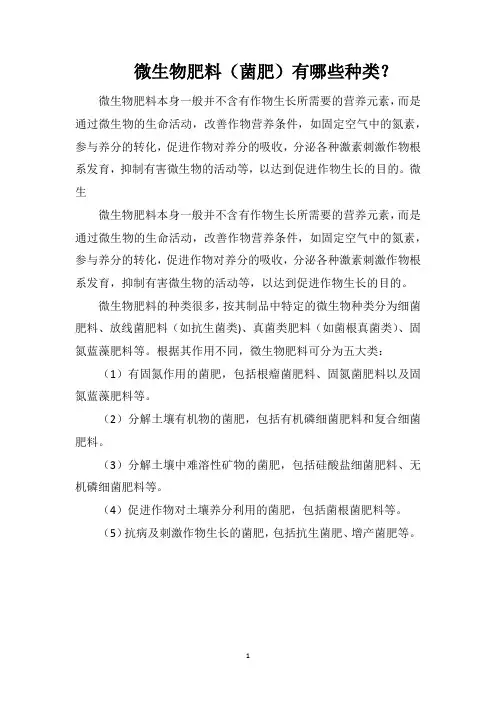 微生物肥料（菌肥）有哪些种类？

微生物肥料本身一般并不含有作物生长所需要的营养元素，而是通过微生物的生命活动，改善作物营养条件，如固定空气中的氮素，参与养分的转化，促进作物对养分的吸收，分泌各种激素刺激作物根系发育，抑制有害微生物的活动等，以达到促进作物生长的目的。微生

微生物肥料本身一般并不含有作物生长所需要的营养元素，而是通过微生物的生命活动，改善作物营养条件，如固定空气中的氮素，参与养分的转化，促进作物对养分的吸收，分泌各种激素刺激作物根系发育，抑制有害微生物的活动等，以达到促进作物生长的目的。

微生物肥料的种类很多，按其制品中特定的微生物种类分为细菌肥料、放线菌肥料（如抗生菌类）、真菌类肥料（如菌根真菌类）、固氮蓝藻肥料等。根据其作用不同，微生物肥料可分为五大类：

（1）有固氮作用的菌肥，包括根瘤菌肥料、固氮菌肥料以及固氮蓝藻肥料等。

（2）分解土壤有机物的菌肥，包括有机磷细菌肥料和复合细菌肥料。

（3）分解土壤中难溶性矿物的菌肥，包括硅酸盐细菌肥料、无机磷细菌肥料等。

（4）促进作物对土壤养分利用的菌肥，包括菌根菌肥料等。

（5）抗病及刺激作物生长的菌肥，包括抗生菌肥、增产菌肥等。

1